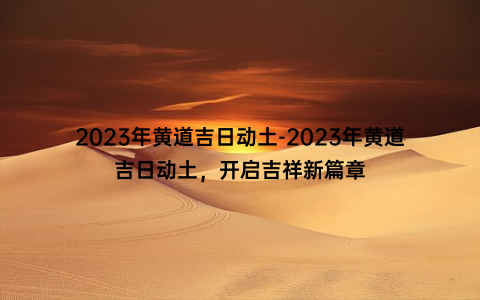 2023年黄道吉日动土-2023年黄道吉日动土，开启吉祥新篇章